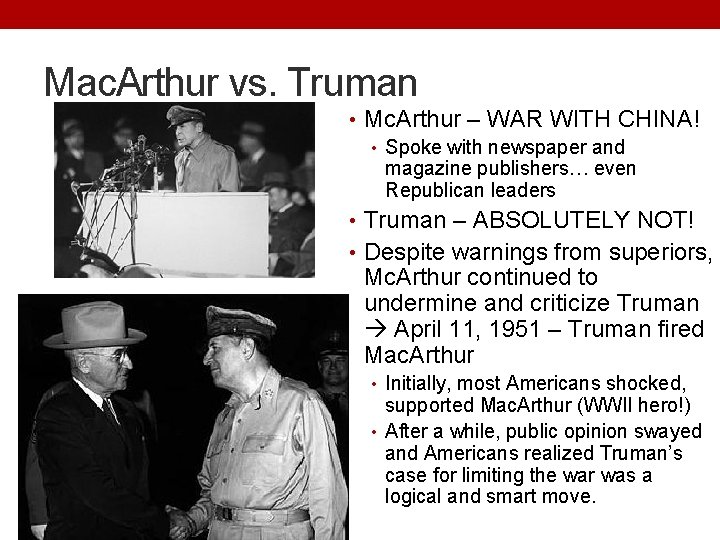 MacArthur vs. Truman

• McArthur – WAR WITH CHINA!
• Spoke with newspaper and magazine publishers… even Republican leaders
• Truman – ABSOLUTELY NOT!
• Despite warnings from superiors, McArthur continued to undermine and criticize Truman → April 11, 1951 – Truman fired MacArthur
• Initially, most Americans shocked, supported MacArthur (WWII hero!)
• After a while, public opinion swayed and Americans realized Truman's case for limiting the war was a logical and smart move.